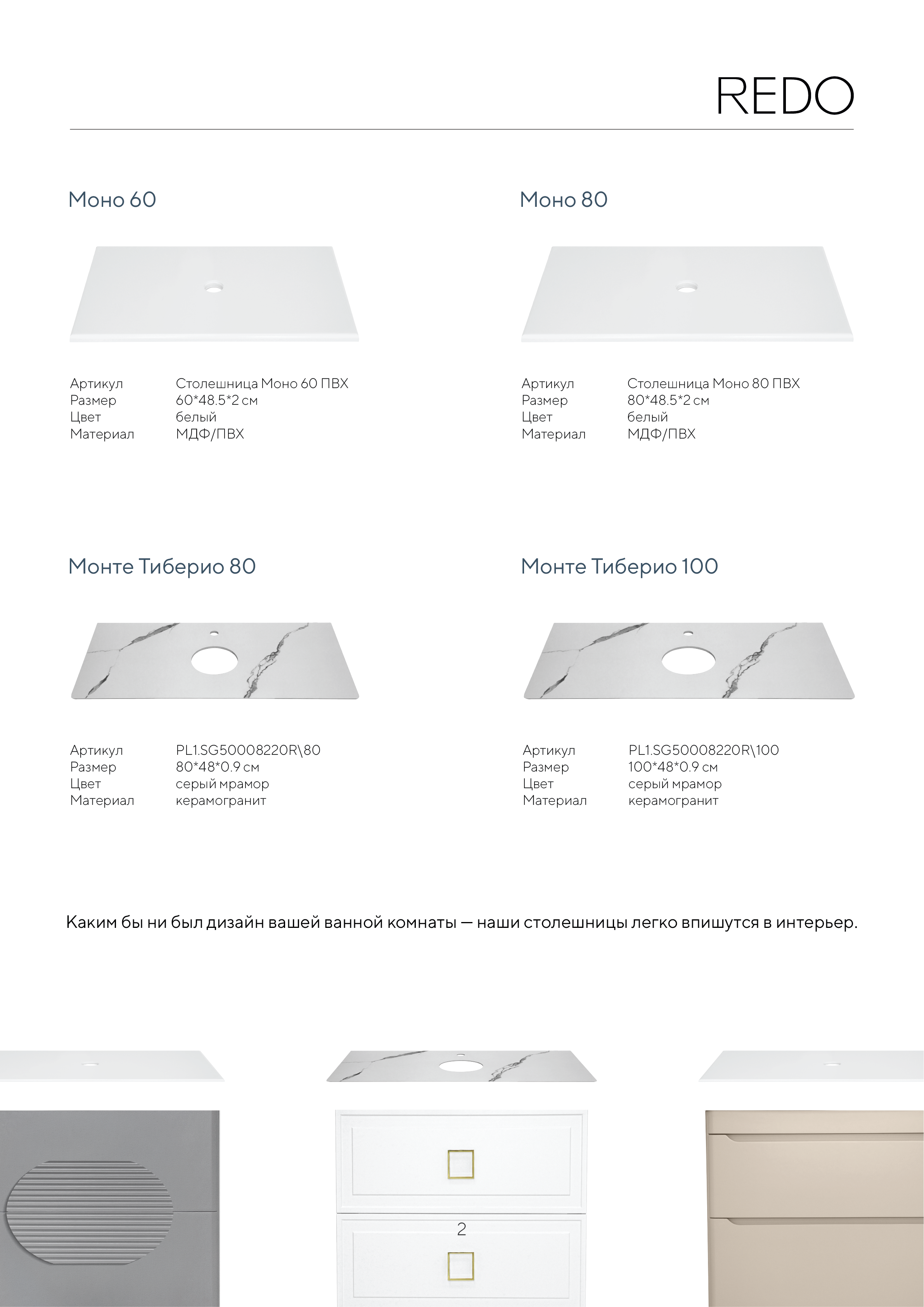 REDO

Моно 60

Артикул Столешница Моно 60 ПВХ
Размер 60*48.5*2 см
Цвет белый
Материал МДФ/ПВХ

Моно 80

Артикул Столешница Моно 80 ПВХ
Размер 80*48.5*2 см
Цвет белый
Материал МДФ/ПВХ

Монте Тиберио 80

Артикул PL1.SG50008220R\80
Размер 80*48*0.9 см
Цвет серый мрамор
Материал керамогранит

Монте Тиберио 100

Артикул PL1.SG50008220R\100
Размер 100*48*0.9 см
Цвет серый мрамор
Материал керамогранит

Каким бы ни был дизайн вашей ванной комнаты — наши столешницы легко впишутся в интерьер.

2